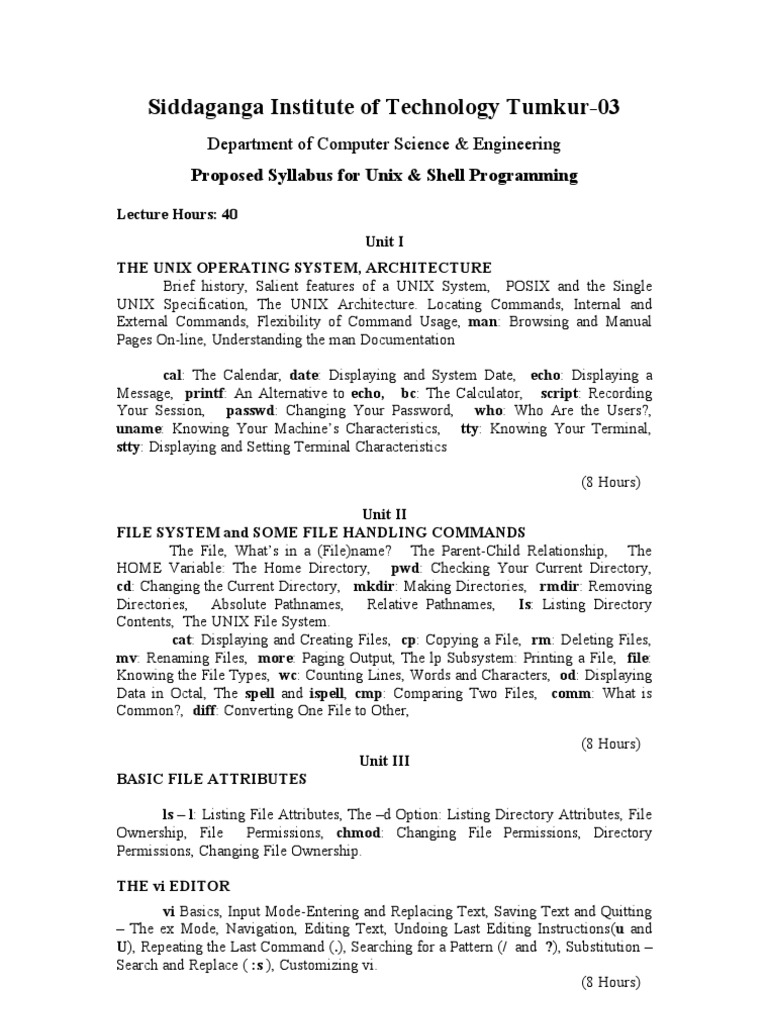 Siddaganga Institute of Technology Tumkur-03

Department of Computer Science & Engineering

Proposed Syllabus for Unix & Shell Programming

Lecture Hours: 40

Unit I

THE UNIX OPERATING SYSTEM, ARCHITECTURE

Brief history, Salient features of a UNIX System, POSIX and the Single UNIX Specification, The UNIX Architecture. Locating Commands, Internal and External Commands, Flexibility of Command Usage, man: Browsing and Manual Pages On-line, Understanding the man Documentation

cal: The Calendar, date: Displaying and System Date, echo: Displaying a Message, printf: An Alternative to echo, bc: The Calculator, script: Recording Your Session, passwd: Changing Your Password, who: Who Are the Users?, uname: Knowing Your Machine's Characteristics, tty: Knowing Your Terminal, stty: Displaying and Setting Terminal Characteristics

(8 Hours)

Unit II

FILE SYSTEM and SOME FILE HANDLING COMMANDS

The File, What's in a (File)name? The Parent-Child Relationship, The HOME Variable: The Home Directory, pwd: Checking Your Current Directory, cd: Changing the Current Directory, mkdir: Making Directories, rmdir: Removing Directories, Absolute Pathnames, Relative Pathnames, ls: Listing Directory Contents, The UNIX File System.

cat: Displaying and Creating Files, cp: Copying a File, rm: Deleting Files, mv: Renaming Files, more: Paging Output, The lp Subsystem: Printing a File, file: Knowing the File Types, wc: Counting Lines, Words and Characters, od: Displaying Data in Octal, The spell and ispell, cmp: Comparing Two Files, comm: What is Common?, diff: Converting One File to Other,

(8 Hours)

Unit III

BASIC FILE ATTRIBUTES

ls – l: Listing File Attributes, The –d Option: Listing Directory Attributes, File Ownership, File Permissions, chmod: Changing File Permissions, Directory Permissions, Changing File Ownership.

THE vi EDITOR

vi Basics, Input Mode-Entering and Replacing Text, Saving Text and Quitting – The ex Mode, Navigation, Editing Text, Undoing Last Editing Instructions(u and U), Repeating the Last Command (.), Searching for a Pattern (/ and ?), Substitution – Search and Replace ( :s ), Customizing vi.

(8 Hours)